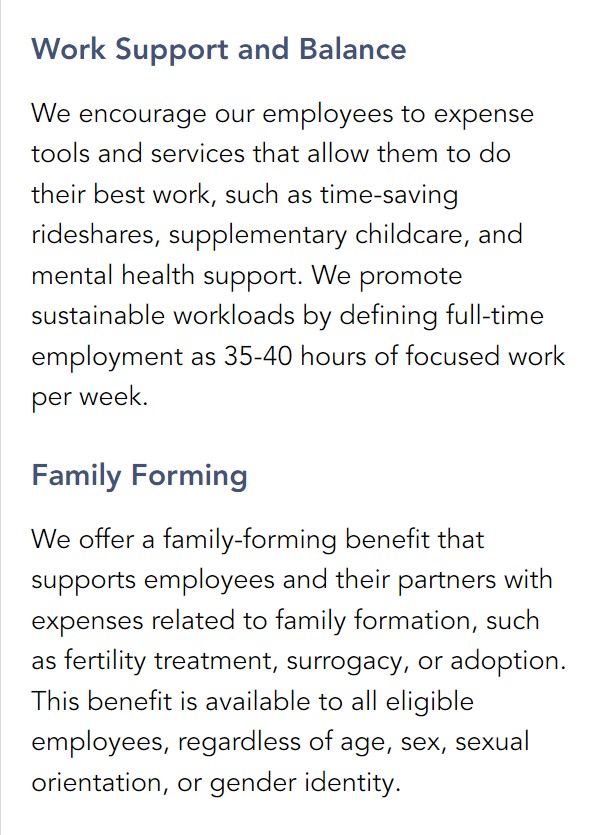 Work Support and Balance

We encourage our employees to expense tools and services that allow them to do their best work, such as time-saving rideshares, supplementary childcare, and mental health support. We promote sustainable workloads by defining full-time employment as 35-40 hours of focused work per week.

Family Forming

We offer a family-forming benefit that supports employees and their partners with expenses related to family formation, such as fertility treatment, surrogacy, or adoption. This benefit is available to all eligible employees, regardless of age, sex, sexual orientation, or gender identity.